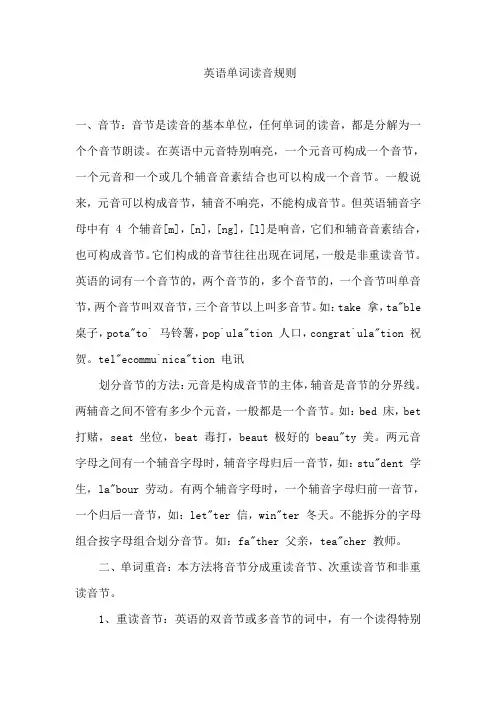 英语单词读音规则

一、音节：音节是读音的基本单位，任何单词的读音，都是分解为一个个音节朗读。在英语中元音特别响亮，一个元音可构成一个音节，一个元音和一个或几个辅音音素结合也可以构成一个音节。一般说来，元音可以构成音节，辅音不响亮，不能构成音节。但英语辅音字母中有 4 个辅音[m]，[n]，[ng]，[l]是响音，它们和辅音音素结合，也可构成音节。它们构成的音节往往出现在词尾，一般是非重读音节。英语的词有一个音节的，两个音节的，多个音节的，一个音节叫单音节，两个音节叫双音节，三个音节以上叫多音节。如：take 拿，ta"ble 桌子，pota"to` 马铃薯，pop`ula"tion 人口，congrat`ula"tion 祝贺。tel"ecommu`nica"tion 电讯

划分音节的方法：元音是构成音节的主体，辅音是音节的分界线。两辅音之间不管有多少个元音，一般都是一个音节。如：bed 床，bet 打赌，seat 坐位，beat 毒打，beaut 极好的 beau"ty 美。两元音字母之间有一个辅音字母时，辅音字母归后一音节，如：stu"dent 学生，la"bour 劳动。有两个辅音字母时，一个辅音字母归前一音节，一个归后一音节，如：let"ter 信，win"ter 冬天。不能拆分的字母组合按字母组合划分音节。如：fa"ther 父亲，tea"cher 教师。

二、单词重音：本方法将音节分成重读音节、次重读音节和非重读音节。

1、重读音节：英语的双音节或多音节的词中，有一个读得特别